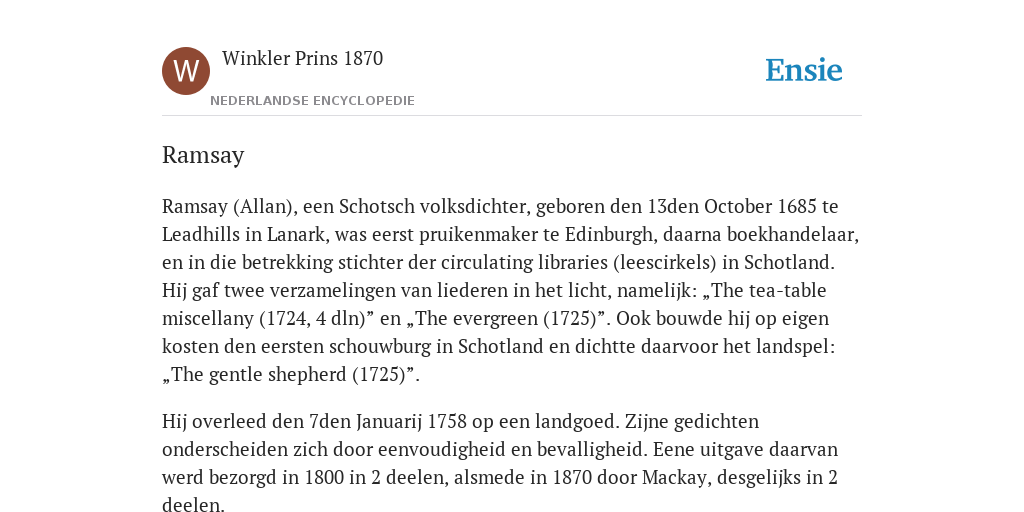 W

Winkler Prins 1870

NEDERLANDSE ENCYCLOPEDIE

Ensie

Ramsay

Ramsay (Allan), een Schotsch volksdichter, geboren den 13den October 1685 te Leadhills in Lanark, was eerst pruikenmaker te Edinburgh, daarna boekhandelaar, en in die betrekking stichter der circulating libraries (leescirkels) in Schotland. Hij gaf twee verzamelingen van liederen in het licht, namelijk: „The tea-table miscellany (1724, 4 dln)” en „The evergreen (1725)”. Ook bouwde hij op eigen kosten den eersten schouwburg in Schotland en dichtte daarvoor het landspel: „The gentle shepherd (1725)”.

Hij overleed den 7den Januarij 1758 op een landgoed. Zijne gedichten onderscheiden zich door eenvoudigheid en bevalligheid. Eene uitgave daarvan werd bezorgd in 1800 in 2 deelen, alsmede in 1870 door Mackay, desgelijks in 2 deelen.